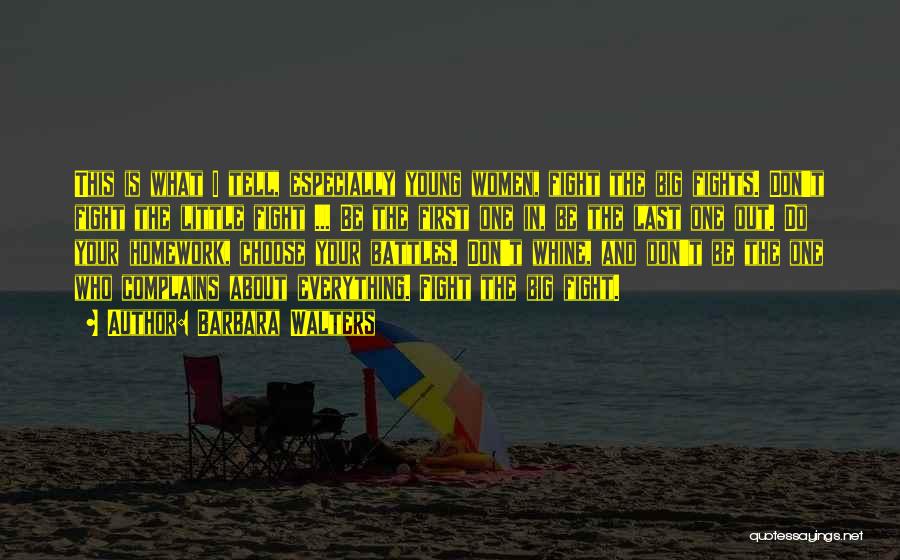 This is what I tell, especially young women, fight the big fights. Don't fight the little fight ... Be the first one in, be the last one out. Do your homework, choose your battles. Don't whine, and don't be the one who complains about everything. Fight the big fight.

Author: Barbara Walters

quotessayings.net